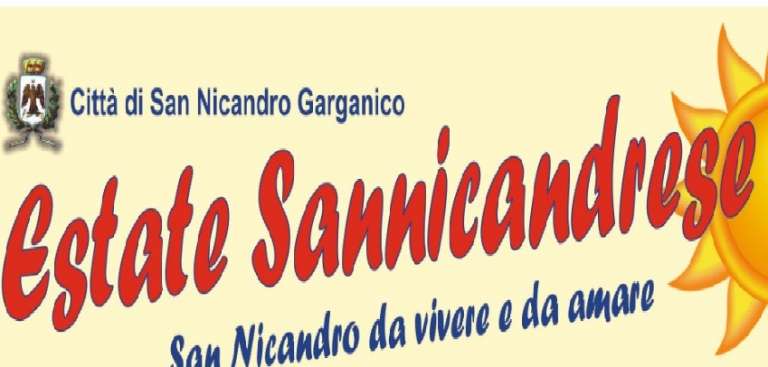 Città di San Nicandro Garganico

Estate Sannicandrese

San Nicandro da vivere e da amare